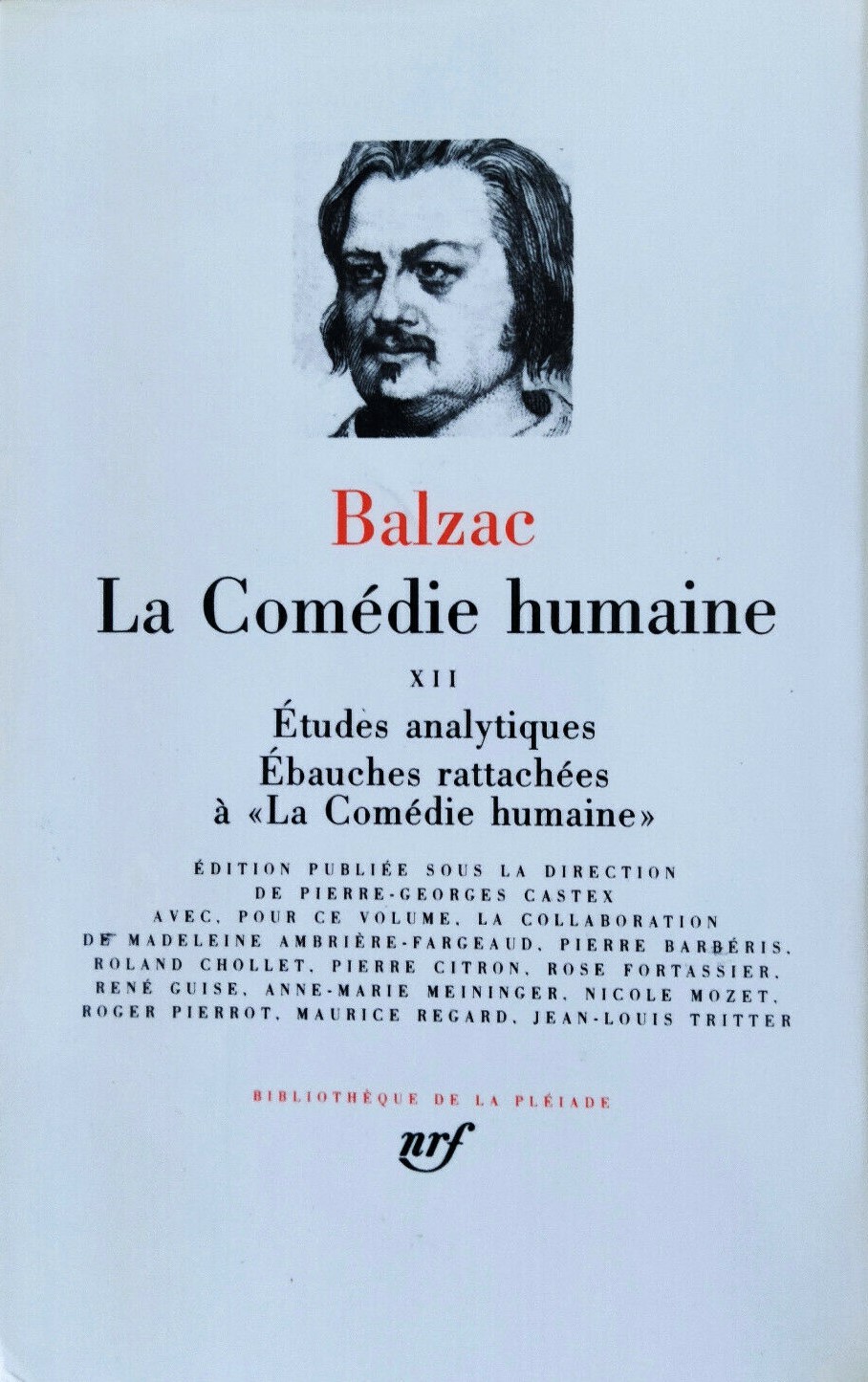 Balzac

La Comédie humaine

XII

Études analytiques
Ébauches rattachées
à «La Comédie humaine»

ÉDITION PUBLIÉE SOUS LA DIRECTION DE PIERRE-GEORGES CASTEX AVEC, POUR CE VOLUME, LA COLLABORATION DE MADELEINE AMBRIÈRE-FARGEAUD, PIERRE BARBÉRIS, ROLAND CHOLLET, PIERRE CITRON, ROSE FORTASSIER, RENÉ GUISE, ANNE-MARIE MEININGER, NICOLE MOZET, ROGER PIERROT, MAURICE REGARD, JEAN-LOUIS TRITTER

BIBLIOTHÈQUE DE LA PLÉIADE

nrf